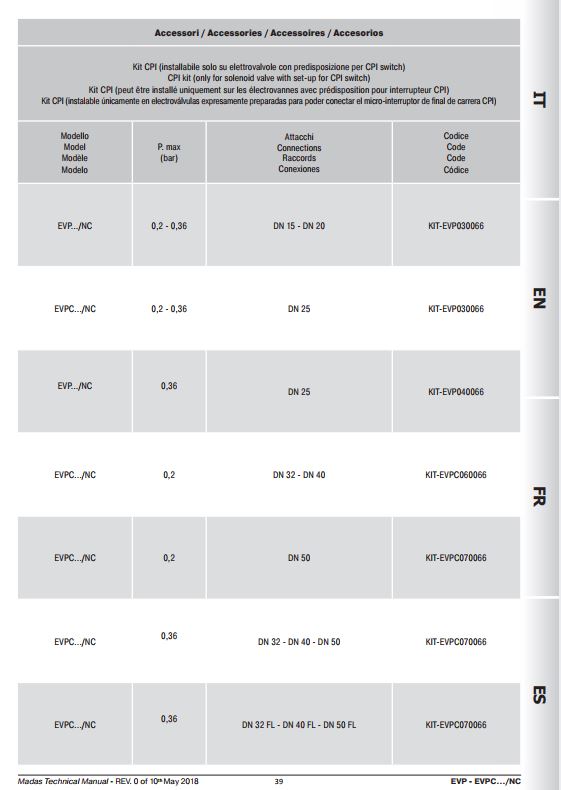 Accessori / Accessories / Accessoires / Accesorios

Kit CPI (installabile solo su elettrovalvole con predisposizione per CPI switch)
CPI kit (only for solenoid valve with set-up for CPI switch)
Kit CPI (peut être installé uniquement sur les électrovannes avec prédisposition pour interrupteur CPI)
Kit CPI (instalable únicamente en electroválvulas expresamente preparadas para poder conectar el micro-interruptor de final de carrera CPI)

| Modello Model Modèle Modelo | P. max (bar) | Attacchi Connections Raccords Conexiones | Codice Code Code Códice |
|---|---|---|---|
| EVP.../NC | 0,2 - 0,36 | DN 15 - DN 20 | KIT-EVP030066 |
| EVPC.../NC | 0,2 - 0,36 | DN 25 | KIT-EVP030066 |
| EVP.../NC | 0,36 | DN 25 | KIT-EVP040066 |
| EVPC.../NC | 0,2 | DN 32 - DN 40 | KIT-EVPC060066 |
| EVPC.../NC | 0,2 | DN 50 | KIT-EVPC070066 |
| EVPC.../NC | 0,36 | DN 32 - DN 40 - DN 50 | KIT-EVPC070066 |
| EVPC.../NC | 0,36 | DN 32 FL - DN 40 FL - DN 50 FL | KIT-EVPC070066 |

IT
EN
FR
ES

Madas Technical Manual - REV. 0 of 10th May 2018 39 EVP - EVPC…/NC